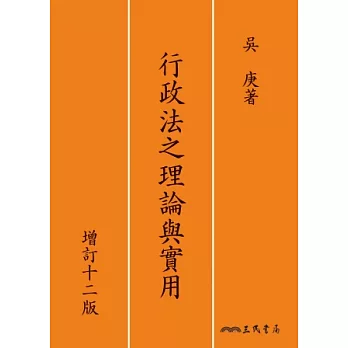 吳 庚著

行政法之理論與實用

增訂十二版

三民書局